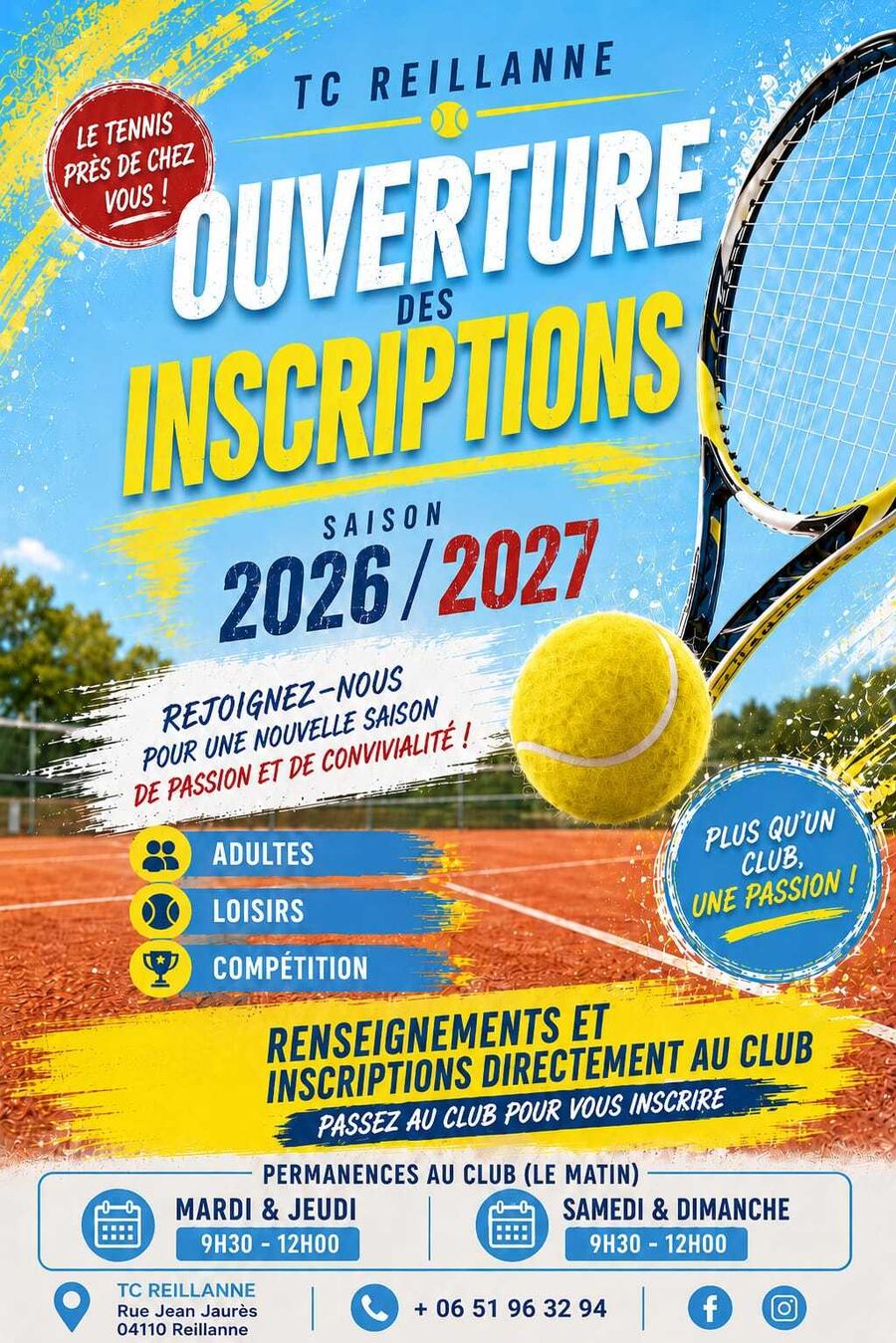 TC REILLANNE

LE TENNIS PRÈS DE CHEZ VOUS !

OUVERTURE DES INSCRIPTIONS

SAISON 2026 / 2027

REJOIGNEZ-NOUS POUR UNE NOUVELLE SAISON DE PASSION ET DE CONVIVIALITÉ !

ADULTES
LOISIRS
COMPÉTITION

PLUS QU'UN CLUB, UNE PASSION !

RENSEIGNEMENTS ET INSCRIPTIONS DIRECTEMENT AU CLUB

PASSEZ AU CLUB POUR VOUS INSCRIRE

PERMANENCES AU CLUB (LE MATIN)

MARDI & JEUDI
9H30 - 12H00

SAMEDI & DIMANCHE
9H30 - 12H00

TC REILLANNE
Rue Jean Jaurès
04110 Reillanne

+ 06 51 96 32 94